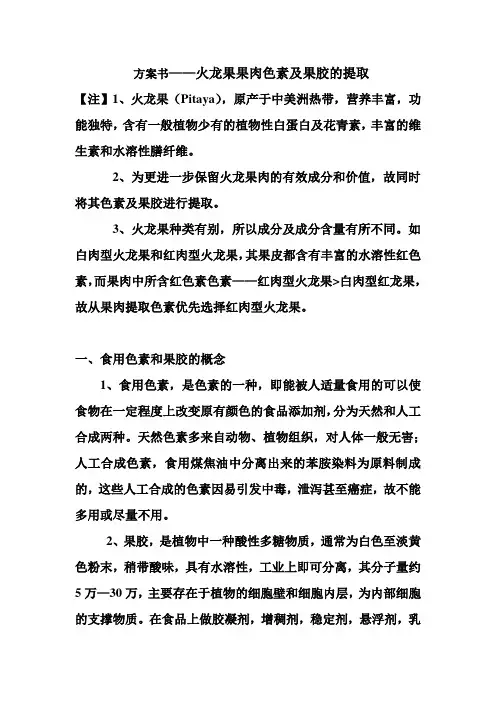 方案书——火龙果果肉色素及果胶的提取

【注】1、火龙果（Pitaya），原产于中美洲热带，营养丰富，功能独特，含有一般植物少有的植物性白蛋白及花青素，丰富的维生素和水溶性膳纤维。

2、为更进一步保留火龙果肉的有效成分和价值，故同时将其色素及果胶进行提取。

3、火龙果种类有别，所以成分及成分含量有所不同。如白肉型火龙果和红肉型火龙果，其果皮都含有丰富的水溶性红色素，而果肉中所含红色素色素——红肉型火龙果>白肉型红龙果，故从果肉提取色素优先选择红肉型火龙果。

一、食用色素和果胶的概念

1、食用色素，是色素的一种，即能被人适量食用的可以使食物在一定程度上改变原有颜色的食品添加剂，分为天然和人工合成两种。天然色素多来自动物、植物组织，对人体一般无害；人工合成色素，食用煤焦油中分离出来的苯胺染料为原料制成的，这些人工合成的色素因易引发中毒，泄泻甚至癌症，故不能多用或尽量不用。

2、果胶，是植物中一种酸性多糖物质，通常为白色至淡黄色粉末，稍带酸味，具有水溶性，工业上即可分离，其分子量约5万—30万，主要存在于植物的细胞壁和细胞内层，为内部细胞的支撑物质。在食品上做胶凝剂，增稠剂，稳定剂，悬浮剂，乳